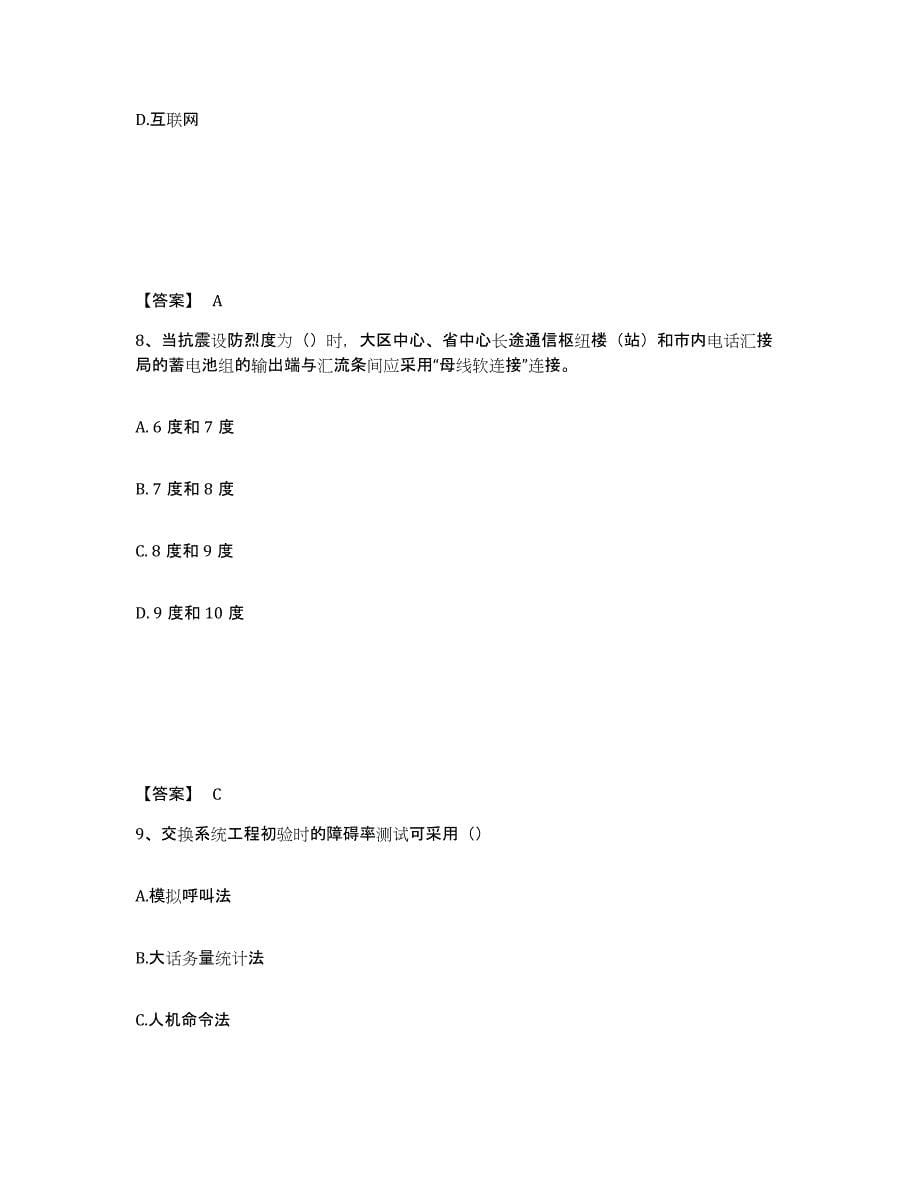 D.互联网

【答案】 A

8、当抗震设防烈度为（）时，大区中心、省中心长途通信枢纽楼（站）和市内电话汇接局的蓄电池组的输出端与汇流条间应采用“母线软连接”连接。

A. 6 度和 7 度

B. 7 度和 8 度

C. 8 度和 9 度

D. 9 度和 10 度

【答案】 C

9、交换系统工程初验时的障碍率测试可采用（）

A.模拟呼叫法

B.大话务量统计法

C.人机命令法